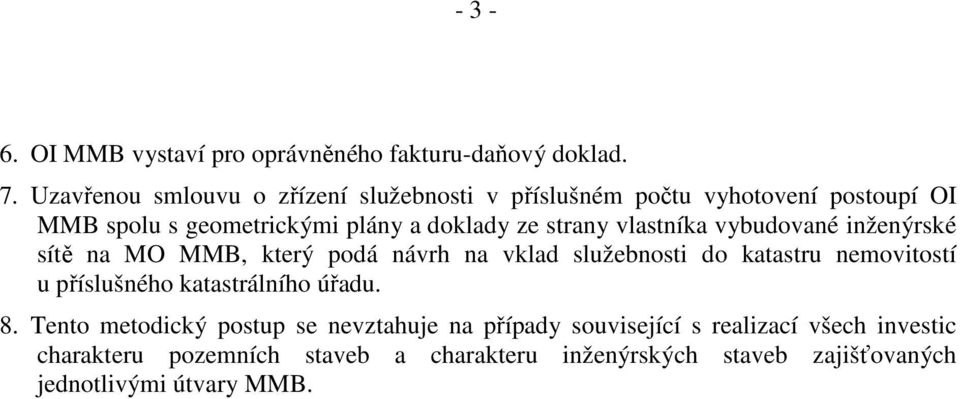 - 3 -

6. OI MMB vystaví pro oprávněného fakturu-daňový doklad.

7. Uzavřenou smlouvu o zřízení služebnosti v příslušném počtu vyhotovení postoupí OI MMB spolu s geometrickými plány a doklady ze strany vlastníka vybudované inženýrské sítě na MO MMB, který podá návrh na vklad služebnosti do katastru nemovitostí u příslušného katastrálního úřadu.

8. Tento metodický postup se nevztahuje na případy související s realizací všech investic charakteru pozemních staveb a charakteru inženýrských staveb zajišťovaných jednotlivými útvary MMB.